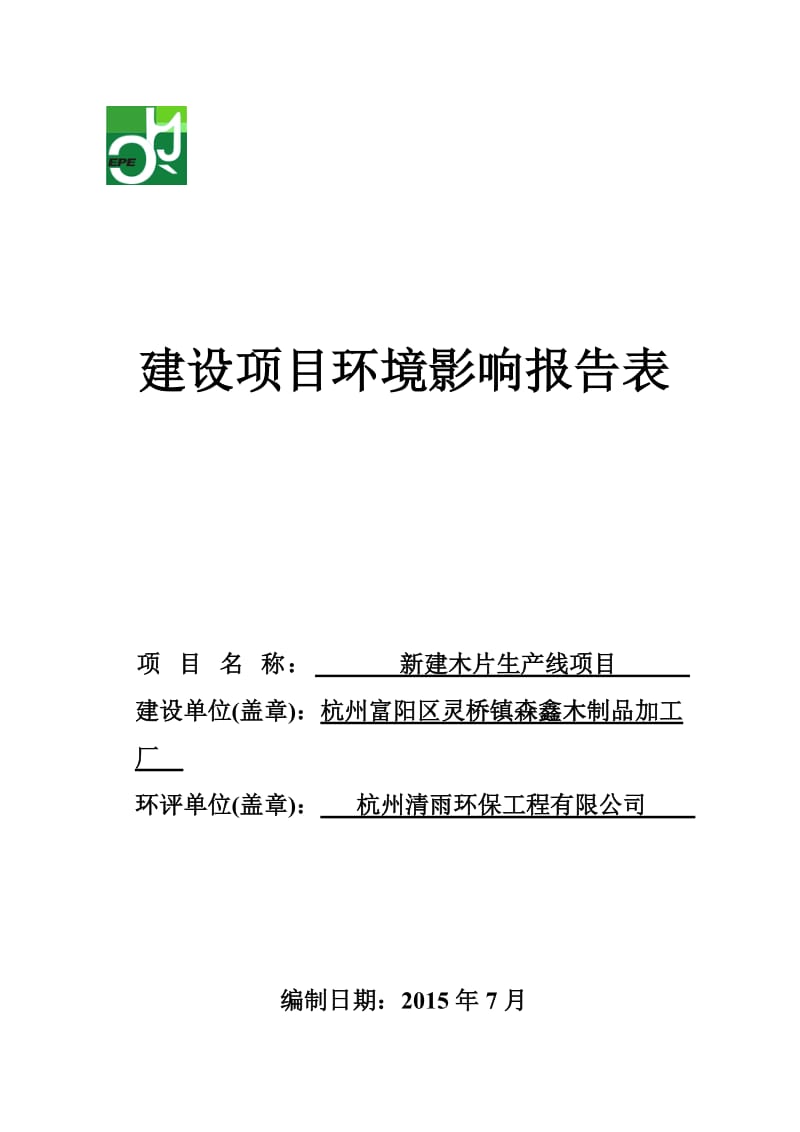 EPE

建设项目环境影响报告表

项 目 名 称： 新建木片生产线项目

建设单位(盖章)：杭州富阳区灵桥镇森鑫木制品加工厂

环评单位(盖章)： 杭州清雨环保工程有限公司

编制日期：2015 年 7 月